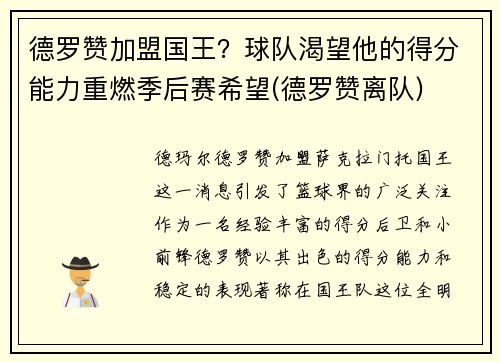 德罗赞加盟国王？球队渴望他的得分能力重燃季后赛希望(德罗赞离队)

德玛尔德罗赞加盟萨克拉门托国王这一消息引发了篮球界的广泛关注作为一名经验丰富的得分后卫和小前锋德罗赞以其出色的得分能力和稳定的表现著称在国王队这位全明